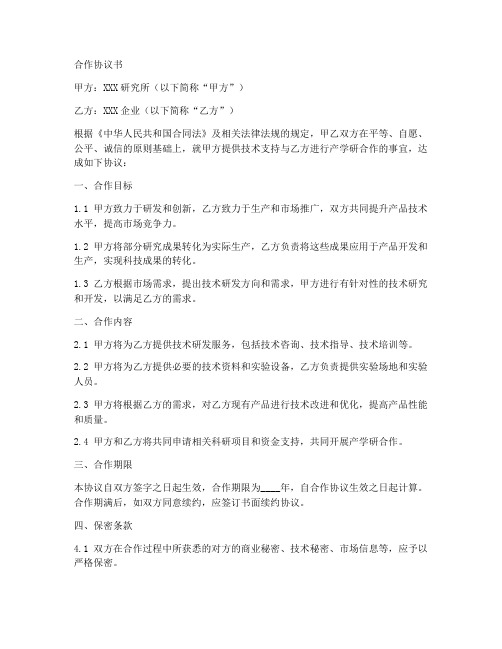 合作协议书

甲方：XXX 研究所（以下简称“甲方”）

乙方：XXX 企业（以下简称“乙方”）

根据《中华人民共和国合同法》及相关法律法规的规定，甲乙双方在平等、自愿、公平、诚信的原则基础上，就甲方提供技术支持与乙方进行产学研合作的事宜，达成如下协议：

一、合作目标

1.1 甲方致力于研发和创新，乙方致力于生产和市场推广，双方共同提升产品技术水平，提高市场竞争力。

1.2 甲方将部分研究成果转化为实际生产，乙方负责将这些成果应用于产品开发和生产，实现科技成果的转化。

1.3 乙方根据市场需求，提出技术研发方向和需求，甲方进行有针对性的技术研究和开发，以满足乙方的需求。

二、合作内容

2.1 甲方将为乙方提供技术研发服务，包括技术咨询、技术指导、技术培训等。

2.2 甲方将为乙方提供必要的技术资料和实验设备，乙方负责提供实验场地和实验人员。

2.3 甲方将根据乙方的需求，对乙方现有产品进行技术改进和优化，提高产品性能和质量。

2.4 甲方和乙方将共同申请相关科研项目和资金支持，共同开展产学研合作。

三、合作期限

本协议自双方签字之日起生效，合作期限为____年，自合作协议生效之日起计算。合作期满后，如双方同意续约，应签订书面续约协议。

四、保密条款

4.1 双方在合作过程中所获悉的对方的商业秘密、技术秘密、市场信息等，应予以严格保密。